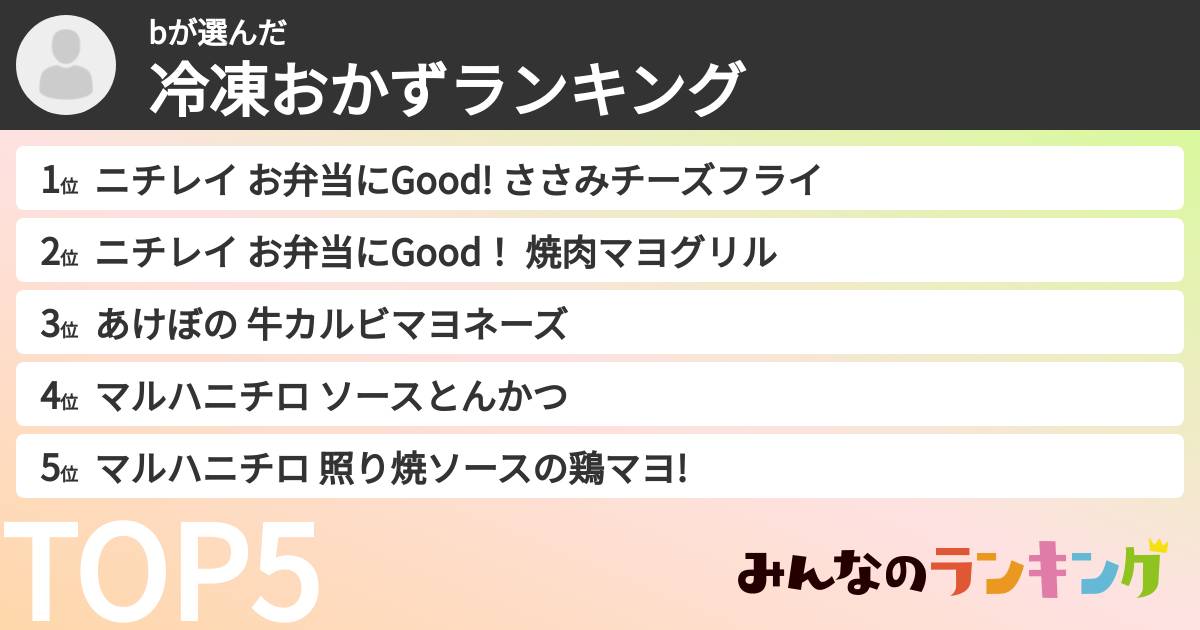 bが選んだ
冷凍おかずランキング

1位 ニチレイ お弁当にGood! ささみチーズフライ

2位 ニチレイ お弁当にGood！ 焼肉マヨグリル

3位 あけぼの 牛カルビマヨネーズ

4位 マルハニチロ ソースとんかつ

5位 マルハニチロ 照り焼ソースの鶏マヨ!

TOP5

みんなのランキング